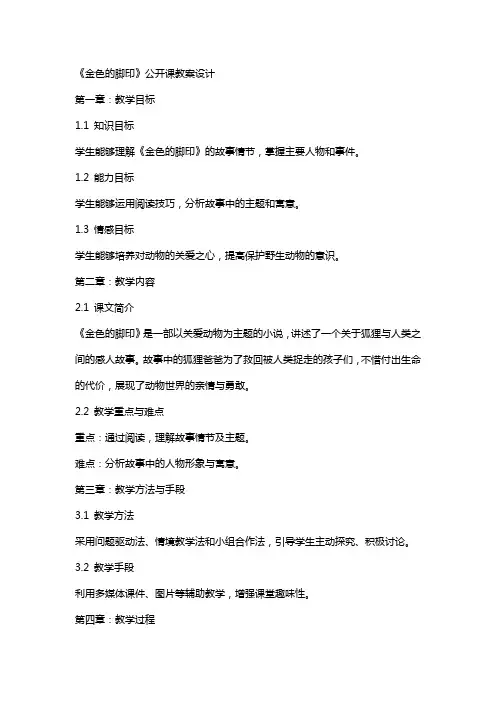 《金色的脚印》公开课教案设计

第一章：教学目标

1.1 知识目标

学生能够理解《金色的脚印》的故事情节，掌握主要人物和事件。

1.2 能力目标

学生能够运用阅读技巧，分析故事中的主题和寓意。

1.3 情感目标

学生能够培养对动物的关爱之心，提高保护野生动物的意识。

第二章：教学内容

2.1 课文简介

《金色的脚印》是一部以关爱动物为主题的小说，讲述了一个关于狐狸与人类之间的感人故事。故事中的狐狸爸爸为了救回被人类捉走的孩子们，不惜付出生命的代价，展现了动物世界的亲情与勇敢。

2.2 教学重点与难点

重点：通过阅读，理解故事情节及主题。

难点：分析故事中的人物形象与寓意。

第三章：教学方法与手段

3.1 教学方法

采用问题驱动法、情境教学法和小组合作法，引导学生主动探究、积极讨论。

3.2 教学手段

利用多媒体课件、图片等辅助教学，增强课堂趣味性。

第四章：教学过程